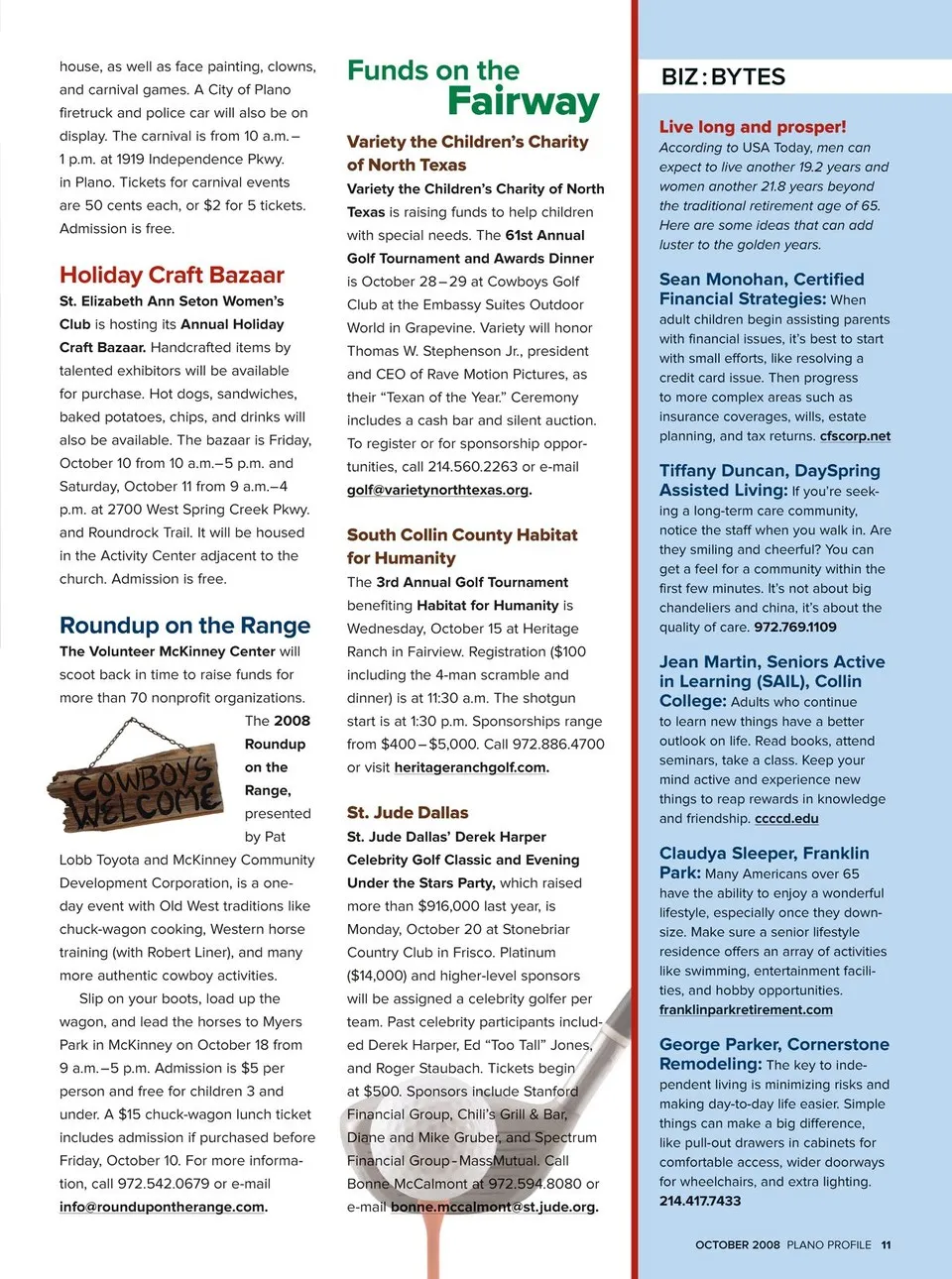 house, as well as face painting, clowns, and carnival games. A City of Plano firetruck and police car will also be on display. The carnival is from 10 a.m.–1 p.m. at 1919 Independence Pkwy. in Plano. Tickets for carnival events are 50 cents each, or $2 for 5 tickets. Admission is free.

Holiday Craft Bazaar

St. Elizabeth Ann Seton Women's Club is hosting its Annual Holiday Craft Bazaar. Handcrafted items by talented exhibitors will be available for purchase. Hot dogs, sandwiches, baked potatoes, chips, and drinks will also be available. The bazaar is Friday, October 10 from 10 a.m.–5 p.m. and Saturday, October 11 from 9 a.m.–4 p.m. at 2700 West Spring Creek Pkwy. and Roundrock Trail. It will be housed in the Activity Center adjacent to the church. Admission is free.

Roundup on the Range

The Volunteer McKinney Center will scoot back in time to raise funds for more than 70 nonprofit organizations. The 2008 Roundup on the Range, presented by Pat Lobb Toyota and McKinney Community Development Corporation, is a one-day event with Old West traditions like chuck-wagon cooking, Western horse training (with Robert Liner), and many more authentic cowboy activities.

COWBOYS WELCOME

Slip on your boots, load up the wagon, and lead the horses to Myers Park in McKinney on October 18 from 9 a.m.–5 p.m. Admission is $5 per person and free for children 3 and under. A $15 chuck-wagon lunch ticket includes admission if purchased before Friday, October 10. For more information, call 972.542.0679 or e-mail info@roundupontherange.com.

Funds on the Fairway

Variety the Children's Charity of North Texas

Variety the Children's Charity of North Texas is raising funds to help children with special needs. The 61st Annual Golf Tournament and Awards Dinner is October 28–29 at Cowboys Golf Club at the Embassy Suites Outdoor World in Grapevine. Variety will honor Thomas W. Stephenson Jr., president and CEO of Rave Motion Pictures, as their "Texan of the Year." Ceremony includes a cash bar and silent auction. To register or for sponsorship opportunities, call 214.560.2263 or e-mail golf@varietynorthtexas.org.

South Collin County Habitat for Humanity

The 3rd Annual Golf Tournament benefiting Habitat for Humanity is Wednesday, October 15 at Heritage Ranch in Fairview. Registration ($100 including the 4-man scramble and dinner) is at 11:30 a.m. The shotgun start is at 1:30 p.m. Sponsorships range from $400–$5,000. Call 972.886.4700 or visit heritageranchgolf.com.

St. Jude Dallas

St. Jude Dallas' Derek Harper Celebrity Golf Classic and Evening Under the Stars Party, which raised more than $916,000 last year, is Monday, October 20 at Stonebriar Country Club in Frisco. Platinum ($14,000) and higher-level sponsors will be assigned a celebrity golfer per team. Past celebrity participants included Derek Harper, Ed "Too Tall" Jones, and Roger Staubach. Tickets begin at $500. Sponsors include Stanford Financial Group, Chili's Grill & Bar, Diane and Mike Gruber, and Spectrum Financial Group-MassMutual. Call Bonne McCalmont at 972.594.8080 or e-mail bonne.mccalmont@st.jude.org.

BIZ:BYTES

Live long and prosper!

According to USA Today, men can expect to live another 19.2 years and women another 21.8 years beyond the traditional retirement age of 65. Here are some ideas that can add luster to the golden years.

Sean Monohan, Certified Financial Strategies: When adult children begin assisting parents with financial issues, it's best to start with small efforts, like resolving a credit card issue. Then progress to more complex areas such as insurance coverages, wills, estate planning, and tax returns. cfscorp.net

Tiffany Duncan, DaySpring Assisted Living: If you're seeking a long-term care community, notice the staff when you walk in. Are they smiling and cheerful? You can get a feel for a community within the first few minutes. It's not about big chandeliers and china, it's about the quality of care. 972.769.1109

Jean Martin, Seniors Active in Learning (SAIL), Collin College: Adults who continue to learn new things have a better outlook on life. Read books, attend seminars, take a class. Keep your mind active and experience new things to reap rewards in knowledge and friendship. ccccd.edu

Claudya Sleeper, Franklin Park: Many Americans over 65 have the ability to enjoy a wonderful lifestyle, especially once they downsize. Make sure a senior lifestyle residence offers an array of activities like swimming, entertainment facilities, and hobby opportunities. franklinparkretirement.com

George Parker, Cornerstone Remodeling: The key to independent living is minimizing risks and making day-to-day life easier. Simple things can make a big difference, like pull-out drawers in cabinets for comfortable access, wider doorways for wheelchairs, and extra lighting. 214.417.7433

OCTOBER 2008 PLANO PROFILE 11